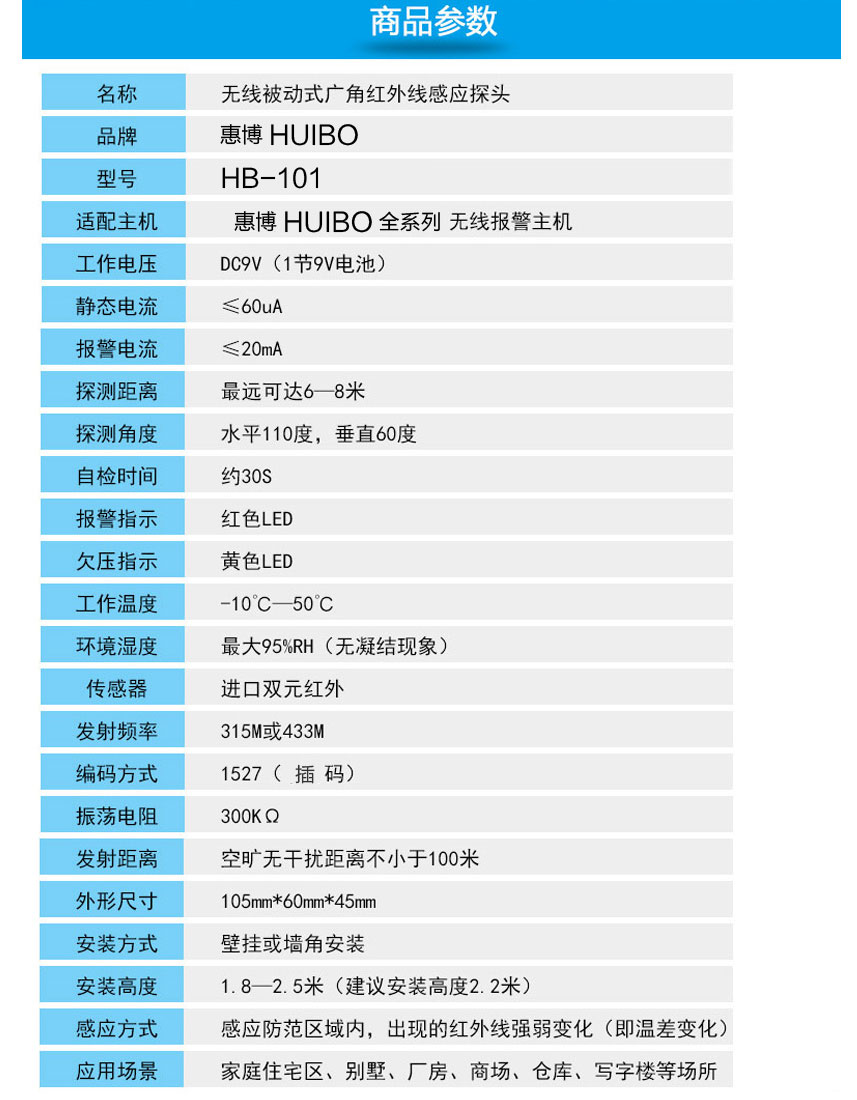 商品参数

| 名称 | 无线被动式广角红外线感应探头 |
|---|---|
| 品牌 | 惠博 HUIBO |
| 型号 | HB-101 |
| 适配主机 | 惠博 HUIBO 全系列 无线报警主机 |
| 工作电压 | DC9V（1节9V电池） |
| 静态电流 | ≤60uA |
| 报警电流 | ≤20mA |
| 探测距离 | 最远可达6—8米 |
| 探测角度 | 水平110度，垂直60度 |
| 自检时间 | 约30S |
| 报警指示 | 红色LED |
| 欠压指示 | 黄色LED |
| 工作温度 | -10°C—50°C |
| 环境湿度 | 最大95%RH（无凝结现象） |
| 传感器 | 进口双元红外 |
| 发射频率 | 315M或433M |
| 编码方式 | 1527（ 插 码） |
| 振荡电阻 | 300KΩ |
| 发射距离 | 空旷无干扰距离不小于100米 |
| 外形尺寸 | 105mm*60mm*45mm |
| 安装方式 | 壁挂或墙角安装 |
| 安装高度 | 1.8—2.5米（建议安装高度2.2米） |
| 感应方式 | 感应防范区域内，出现的红外线强弱变化（即温差变化） |
| 应用场景 | 家庭住宅区、别墅、厂房、商场、仓库、写字楼等场所 |